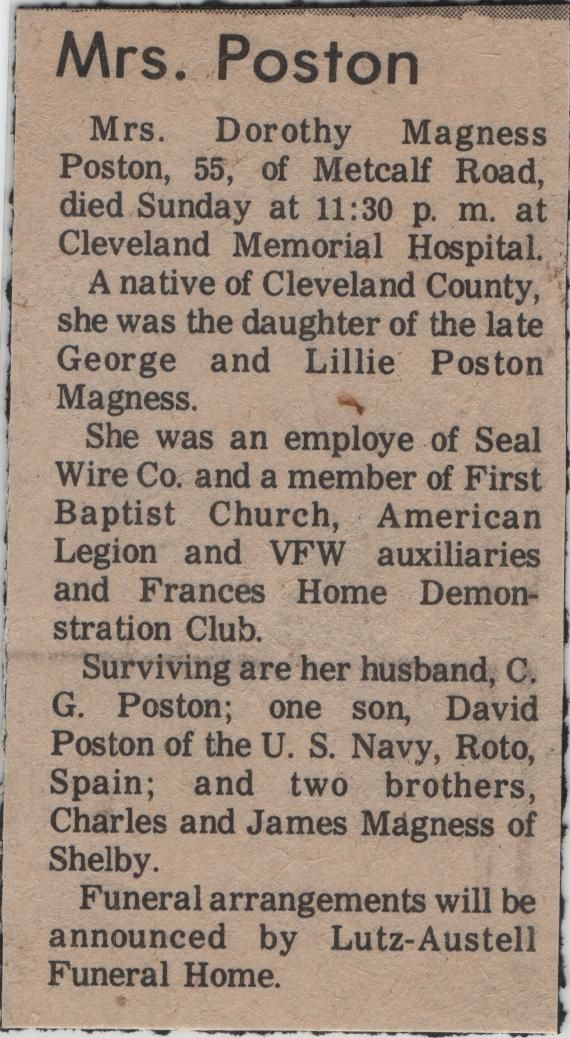 Mrs. Poston

Mrs. Dorothy Magness Poston, 55, of Metcalf Road, died Sunday at 11:30 p. m. at Cleveland Memorial Hospital.

A native of Cleveland County, she was the daughter of the late George and Lillie Poston Magness.

She was an employe of Seal Wire Co. and a member of First Baptist Church, American Legion and VFW auxiliaries and Frances Home Demonstration Club.

Surviving are her husband, C. G. Poston; one son, David Poston of the U. S. Navy, Roto, Spain; and two brothers, Charles and James Magness of Shelby.

Funeral arrangements will be announced by Lutz-Austell Funeral Home.